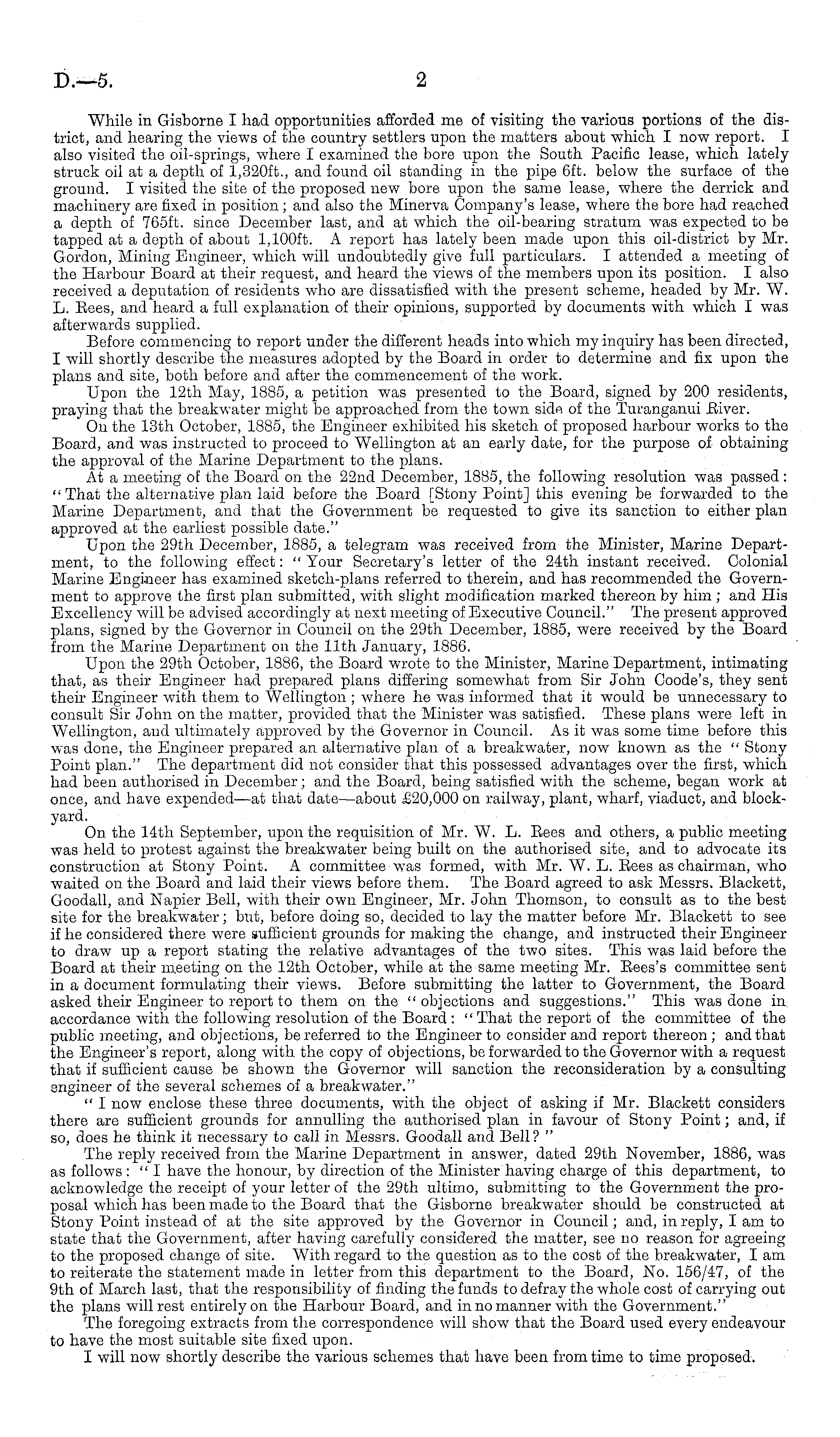 D.—5. 2

While in Gisborne I had opportunities afforded me of visiting the various portions of the district, and hearing the views of the country settlers upon the matters about which I now report. I also visited the oil-springs, where I examined the bore upon the South Pacific lease, which lately struck oil at a depth of 1,320ft., and found oil standing in the pipe 6ft. below the surface of the ground. I visited the site of the proposed new bore upon the same lease, where the derrick and machinery are fixed in position; and also the Minerva Company's lease, where the bore had reached a depth of 765ft. since December last, and at which the oil-bearing stratum was expected to be tapped at a depth of about 1,100ft. A report has lately been made upon this oil-district by Mr. Gordon, Mining Engineer, which will undoubtedly give full particulars. I attended a meeting of the Harbour Board at their request, and heard the views of the members upon its position. I also received a deputation of residents who are dissatisfied with the present scheme, headed by Mr. W. L. Rees, and heard a full explanation of their opinions, supported by documents with which I was afterwards supplied.

Before commencing to report under the different heads into which my inquiry has been directed, I will shortly describe the measures adopted by the Board in order to determine and fix upon the plans and site, both before and after the commencement of the work.

Upon the 12th May, 1885, a petition was presented to the Board, signed by 200 residents, praying that the breakwater might be approached from the town side of the Turanganui River.

On the 13th October, 1885, the Engineer exhibited his sketch of proposed harbour works to the Board, and was instructed to proceed to Wellington at an early date, for the purpose of obtaining the approval of the Marine Department to the plans.

At a meeting of the Board on the 22nd December, 1885, the following resolution was passed: "That the alternative plan laid before the Board [Stony Point] this evening be forwarded to the Marine Department, and that the Government be requested to give its sanction to either plan approved at the earliest possible date."

Upon the 29th December, 1885, a telegram was received from the Minister, Marine Department, to the following effect: "Your Secretary's letter of the 24th instant received. Colonial Marine Engineer has examined sketch-plans referred to therein, and has recommended the Government to approve the first plan submitted, with slight modification marked thereon by him; and His Excellency will be advised accordingly at next meeting of Executive Council." The present approved plans, signed by the Governor in Council on the 29th December, 1885, were received by the Board from the Marine Department on the 11th January, 1886.

Upon the 29th October, 1886, the Board wrote to the Minister, Marine Department, intimating that, as their Engineer had prepared plans differing somewhat from Sir John Coode's, they sent their Engineer with them to Wellington; where he was informed that it would be unnecessary to consult Sir John on the matter, provided that the Minister was satisfied. These plans were left in Wellington, and ultimately approved by the Governor in Council. As it was some time before this was done, the Engineer prepared an alternative plan of a breakwater, now known as the "Stony Point plan." The department did not consider that this possessed advantages over the first, which had been authorised in December; and the Board, being satisfied with the scheme, began work at once, and have expended—at that date—about £20,000 on railway, plant, wharf, viaduct, and blockyard.

On the 14th September, upon the requisition of Mr. W. L. Rees and others, a public meeting was held to protest against the breakwater being built on the authorised site, and to advocate its construction at Stony Point. A committee was formed, with Mr. W. L. Rees as chairman, who waited on the Board and laid their views before them. The Board agreed to ask Messrs. Blackett, Goodall, and Napier Bell, with their own Engineer, Mr. John Thomson, to consult as to the best site for the breakwater; but, before doing so, decided to lay the matter before Mr. Blackett to see if he considered there were sufficient grounds for making the change, and instructed their Engineer to draw up a report stating the relative advantages of the two sites. This was laid before the Board at their meeting on the 12th October, while at the same meeting Mr. Rees's committee sent in a document formulating their views. Before submitting the latter to Government, the Board asked their Engineer to report to them on the "objections and suggestions." This was done in accordance with the following resolution of the Board: "That the report of the committee of the public meeting, and objections, be referred to the Engineer to consider and report thereon; and that the Engineer's report, along with the copy of objections, be forwarded to the Governor with a request that if sufficient cause be shown the Governor will sanction the reconsideration by a consulting engineer of the several schemes of a breakwater."

"I now enclose these three documents, with the object of asking if Mr. Blackett considers there are sufficient grounds for annulling the authorised plan in favour of Stony Point; and, if so, does he think it necessary to call in Messrs. Goodall and Bell?"

The reply received from the Marine Department in answer, dated 29th November, 1886, was as follows: "I have the honour, by direction of the Minister having charge of this department, to acknowledge the receipt of your letter of the 29th ultimo, submitting to the Government the proposal which has been made to the Board that the Gisborne breakwater should be constructed at Stony Point instead of at the site approved by the Governor in Council; and, in reply, I am to state that the Government, after having carefully considered the matter, see no reason for agreeing to the proposed change of site. With regard to the question as to the cost of the breakwater, I am to reiterate the statement made in letter from this department to the Board, No. 156/47, of the 9th of March last, that the responsibility of finding the funds to defray the whole cost of carrying out the plans will rest entirely on the Harbour Board, and in no manner with the Government."

The foregoing extracts from the correspondence will show that the Board used every endeavour to have the most suitable site fixed upon.

I will now shortly describe the various schemes that have been from time to time proposed.